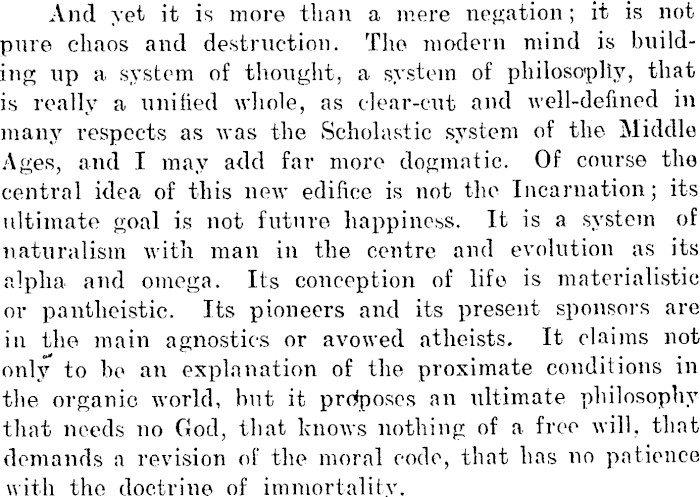 And yet it is more than a mere negation; it is not pure chaos and destruction. The modern mind is building up a system of thought, a system of philosophy, that is really a unified whole, as clear-cut and well-defined in many respects as was the Scholastic system of the Middle Ages, and I may add far more dogmatic. Of course the central idea of this new edifice is not the Incarnation; its ultimate goal is not future happiness. It is a system of naturalism with man in the centre and evolution as its alpha and omega. Its conception of life is materialistic or pantheistic. Its pioneers and its present sponsors are in the main agnostics or avowed atheists. It claims not only to be an explanation of the proximate conditions in the organic world, but it proposes an ultimate philosophy that needs no God, that knows nothing of a free will, that demands a revision of the moral code, that has no patience with the doctrine of immortality.